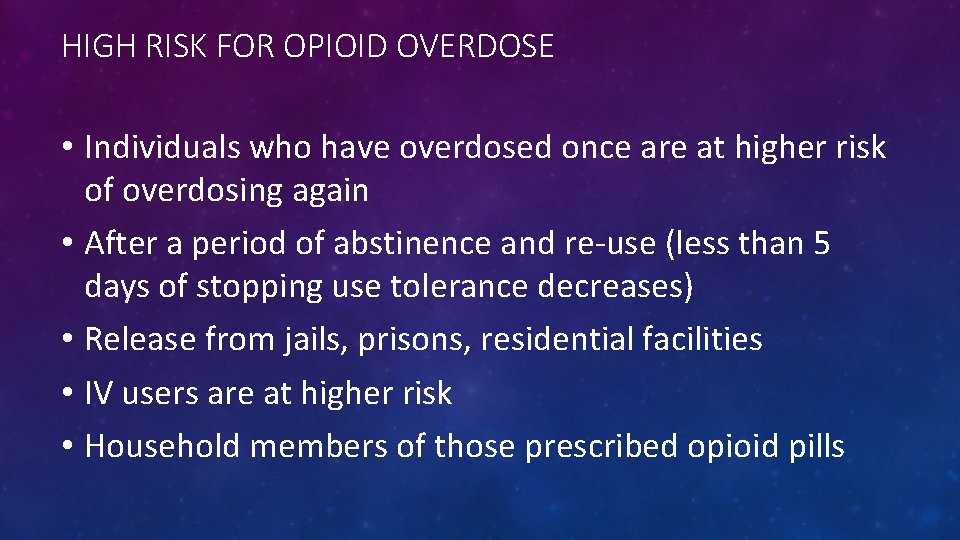 HIGH RISK FOR OPIOID OVERDOSE

• Individuals who have overdosed once are at higher risk of overdosing again
• After a period of abstinence and re-use (less than 5 days of stopping use tolerance decreases)
• Release from jails, prisons, residential facilities
• IV users are at higher risk
• Household members of those prescribed opioid pills